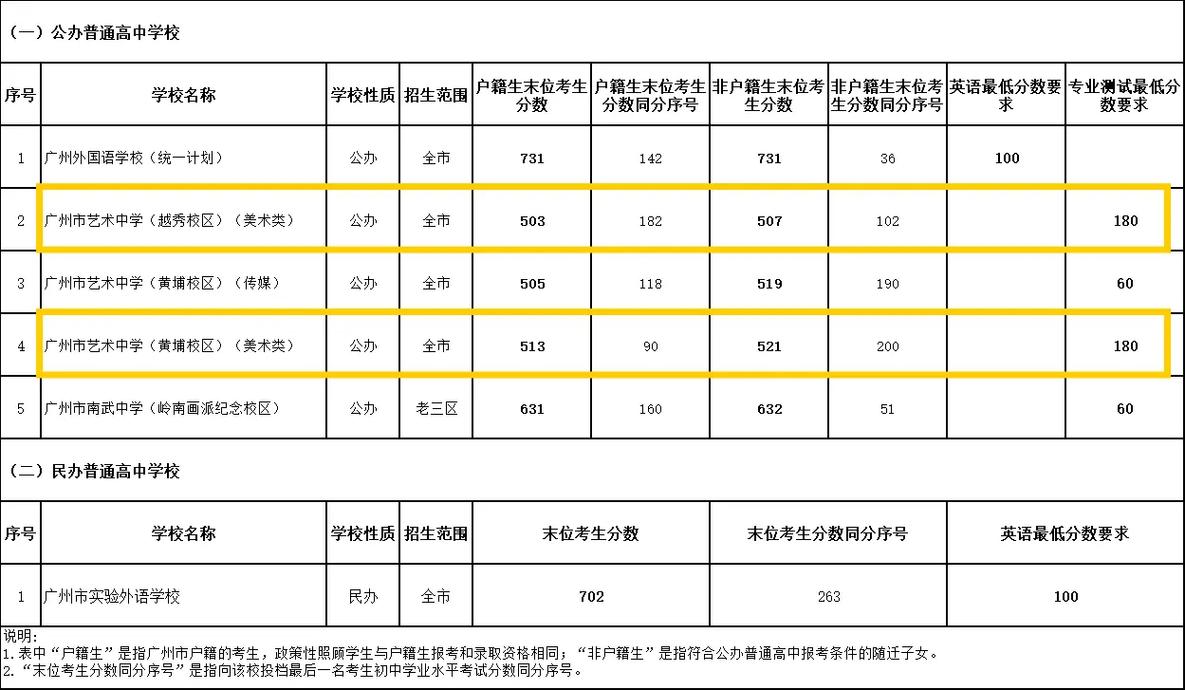 （一）公办普通高中学校

| 序号 | 学校名称 | 学校性质 | 招生范围 | 户籍生末位考生分数 | 户籍生末位考生分数同分序号 | 非户籍生末位考生分数 | 非户籍生末位考生分数同分序号 | 英语最低分数要求 | 专业测试最低分数要求 |
|---|---|---|---|---|---|---|---|---|---|
| 1 | 广州外国语学校（统一计划） | 公办 | 全市 | 731 | 142 | 731 | 36 | 100 | |
| 2 | 广州市艺术中学（越秀校区）（美术类） | 公办 | 全市 | 503 | 182 | 507 | 102 | | 180 |
| 3 | 广州市艺术中学（黄埔校区）（传媒） | 公办 | 全市 | 505 | 118 | 519 | 190 | | 60 |
| 4 | 广州市艺术中学（黄埔校区）（美术类） | 公办 | 全市 | 513 | 90 | 521 | 200 | | 180 |
| 5 | 广州市南武中学（岭南画派纪念校区） | 公办 | 老三区 | 631 | 160 | 632 | 51 | | 60 |

（二）民办普通高中学校

| 序号 | 学校名称 | 学校性质 | 招生范围 | 末位考生分数 | 末位考生分数同分序号 | 英语最低分数要求 |
|---|---|---|---|---|---|---|
| 1 | 广州市实验外语学校 | 民办 | 全市 | 702 | 263 | 100 |

说明：
1.表中“户籍生”是指广州市户籍的考生，政策性照顾学生与户籍生报考和录取资格相同；“非户籍生”是指符合公办普通高中报考条件的随迁子女。
2.“末位考生分数同分序号”是指向该校投档最后一名考生初中学业水平考试分数同分序号。